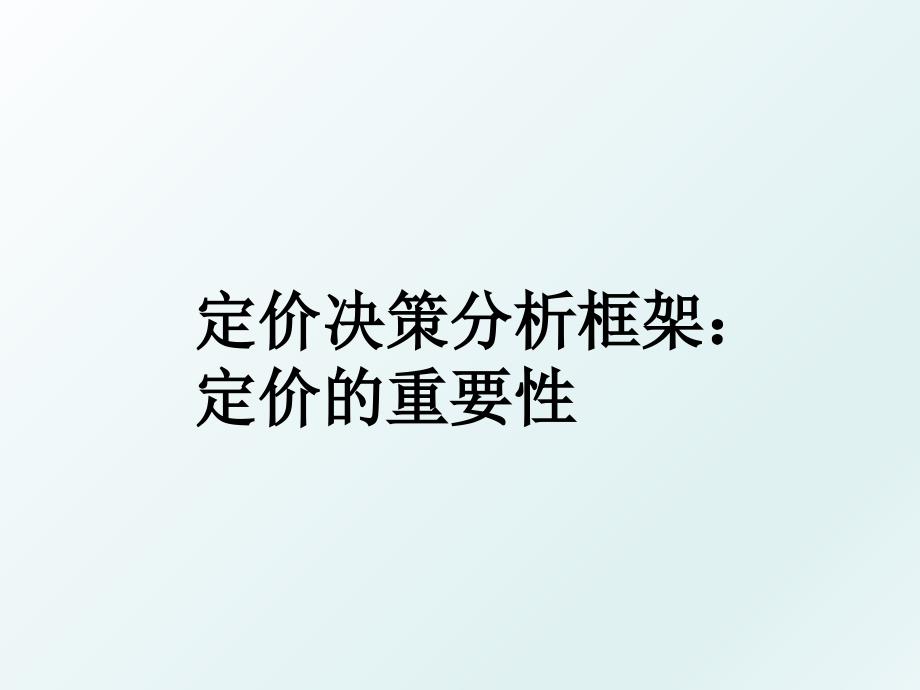 定价决策分析框架：定价的重要性